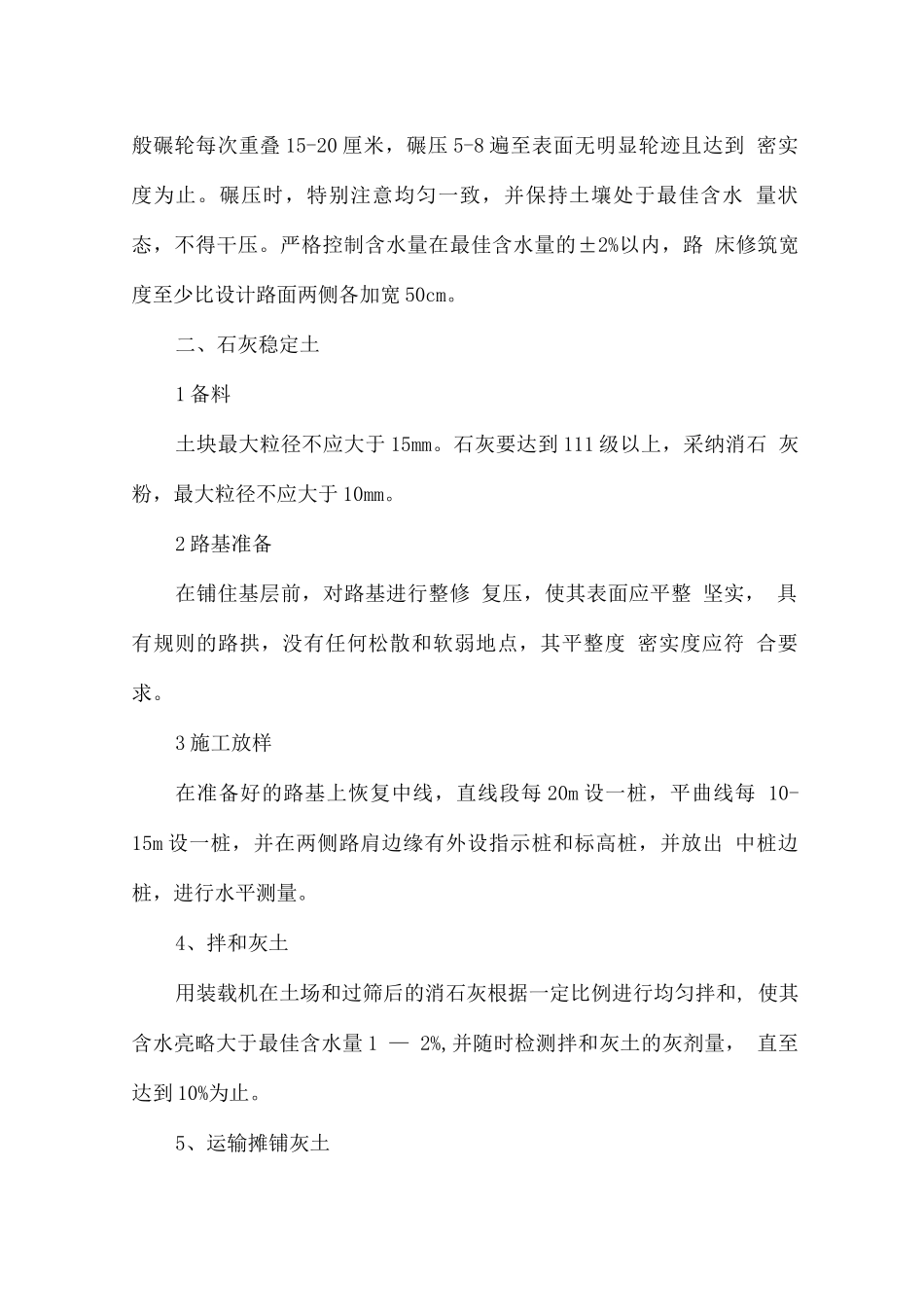 般碾轮每次重叠 15-20 厘米，碾压 5-8 遍至表面无明显轮迹且达到 密实度为止。碾压时，特别注意均匀一致，并保持土壤处于最佳含水 量状态，不得干压。严格控制含水量在最佳含水量的±2%以内，路 床修筑宽度至少比设计路面两侧各加宽 50cm。

二、石灰稳定土

1 备料

土块最大粒径不应大于 15mm。石灰要达到 111 级以上，采纳消石 灰粉，最大粒径不应大于 10mm。

2 路基准备

在铺住基层前，对路基进行整修 复压，使其表面应平整 坚实， 具有规则的路拱，没有任何松散和软弱地点，其平整度 密实度应符 合要求。

3 施工放样

在准备好的路基上恢复中线，直线段每 20m 设一桩，平曲线每 10-15m 设一桩，并在两侧路肩边缘有外设指示桩和标高桩，并放出 中桩边桩，进行水平测量。

4、拌和灰土

用装载机在土场和过筛后的消石灰根据一定比例进行均匀拌和, 使其含水亮略大于最佳含水量 1 — 2%,并随时检测拌和灰土的灰剂量， 直至达到 10%为止。

5、运输摊铺灰土